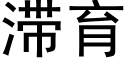 滞育